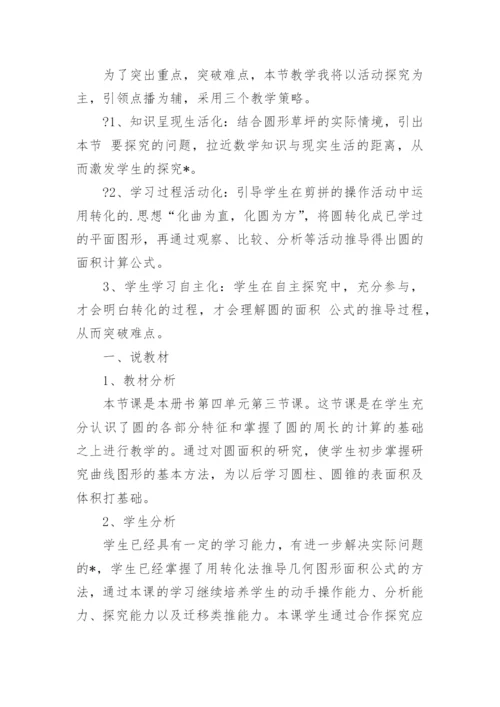 为了突出重点，突破难点，本节教学我将以活动探究为主，引领点播为辅，采用三个教学策略。

?1、知识呈现生活化：结合圆形草坪的实际情境，引出本节 要探究的问题，拉近数学知识与现实生活的距离，从而激发学生的探究*。

?2、学习过程活动化：引导学生在剪拼的操作活动中运用转化的.思想“化曲为直，化圆为方”，将圆转化成已学过的平面图形，再通过观察、比较、分析等活动推导得出圆的面积计算公式。

3、学生学习自主化：学生在自主探究中，充分参与，才会明白转化的过程，才会理解圆的面积 公式的推导过程，从而突破难点。

一、说教材

1、教材分析

本节课是本册书第四单元第三节课。这节课是在学生充分认识了圆的各部分特征和掌握了圆的周长的计算的基础之上进行教学的。通过对圆面积的研究，使学生初步掌握研究曲线图形的基本方法，为以后学习圆柱、圆锥的表面积及体积打基础。

2、学生分析

学生已经具有一定的学习能力，有进一步解决实际问题的*，学生已经掌握了用转化法推导几何图形面积公式的方法，通过本课的学习继续培养学生的动手操作能力、分析能力、探究能力以及迁移类推能力。本课学生通过合作探究应